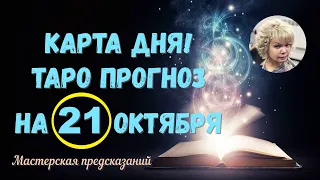 КАРТА ДНЯ!
ТАРО ПРОГНОЗ
НА 21 ОКТЯБРЯ

Мастерская предсказаний